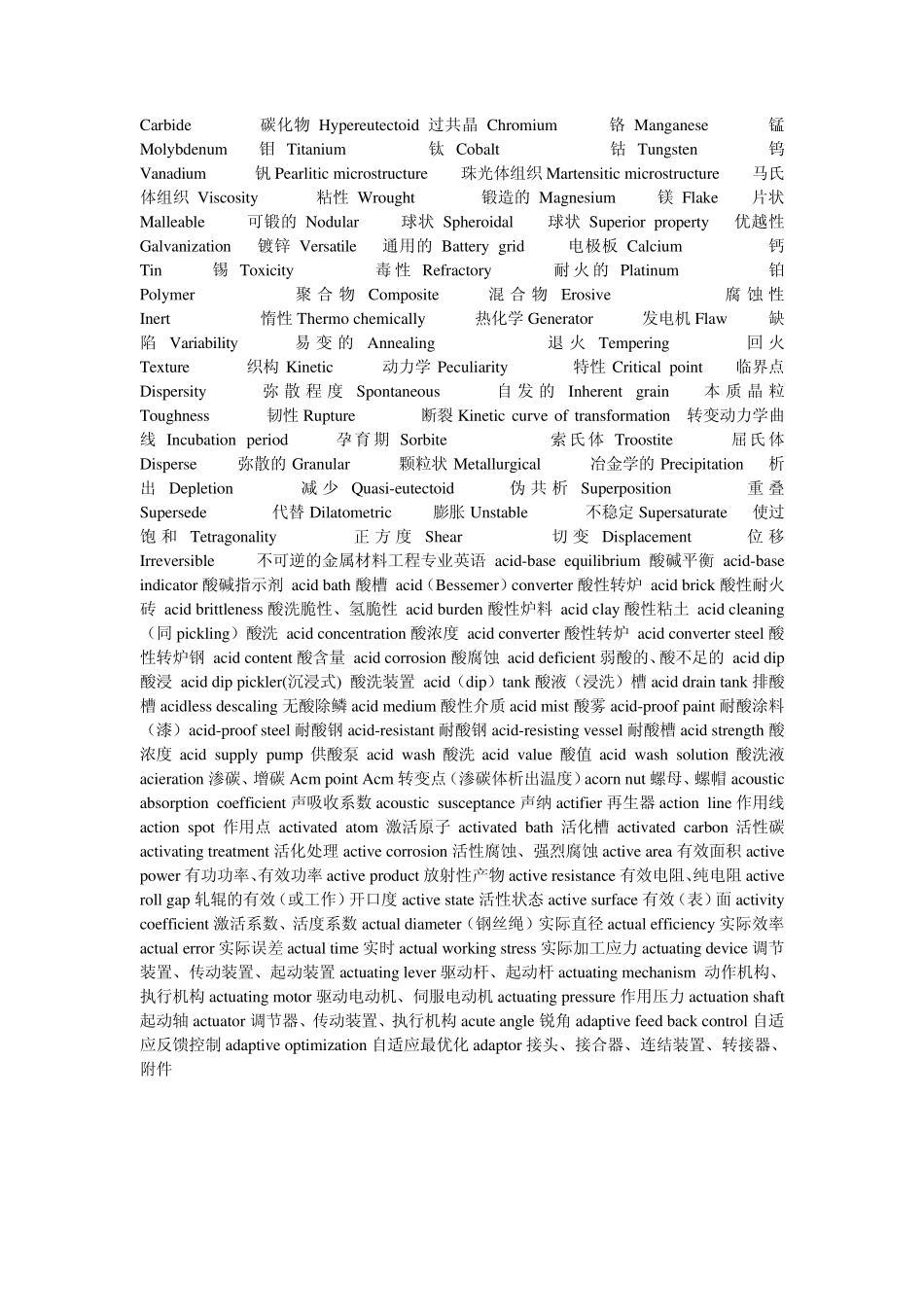 Carbide 碳化物 Hypereutectoid 过共晶 Chromium 铬 Manganese 锰 Molybdenum 钼 Titanium 钛 Cobalt 钴 Tungsten 钨 Vanadium 钒 Pearlitic microstructure 珠光体组织 Martensitic microstructure 马氏体组织 Viscosity 粘性 Wrought 锻造的 Magnesium 镁 Flake 片状 Malleable 可锻的 Nodular 球状 Spheroidal 球状 Superior property 优越性 Galvanization 镀锌 Versatile 通用的 Battery grid 电极板 Calcium 钙 Tin 锡 Toxicity 毒性 Refractory 耐火的 Platinum 铂 Polymer 聚合物 Composite 混合物 Erosive 腐蚀性 Inert 惰性 Thermo chemically 热化学 Generator 发电机 Flaw 缺陷 Variability 易变的 Annealing 退火 Tempering 回火 Texture 织构 Kinetic 动力学 Peculiarity 特性 Critical point 临界点 Dispersity 弥散程度 Spontaneous 自发的 Inherent grain 本质晶粒 Toughness 韧性 Rupture 断裂 Kinetic curve of transformation 转变动力学曲线 Incubation period 孕育期 Sorbite 索氏体 Troostite 屈氏体 Disperse 弥散的 Granular 颗粒状 Metallurgical 冶金学的 Precipitation 析出 Depletion 减少 Quasi-eutectoid 伪共析 Superposition 重叠 Supersede 代替 Dilatometric 膨胀 Unstable 不稳定 Supersaturate 使过饱和 Tetragonality 正方度 Shear 切变 Displacement 位移 Irreversible 不可逆的金属材料工程专业英语 acid-base equilibrium 酸碱平衡 acid-base indicator 酸碱指示剂 acid bath 酸槽 acid（Bessemer）converter 酸性转炉 acid brick 酸性耐火砖 acid brittleness 酸洗脆性、氢脆性 acid burden 酸性炉料 acid clay 酸性粘土 acid cleaning（同 pickling）酸洗 acid concentration 酸浓度 acid converter 酸性转炉 acid converter steel 酸性转炉钢 acid content 酸含量 acid corrosion 酸腐蚀 acid deficient 弱酸的、酸不足的 acid dip 酸浸 acid dip pickler(沉浸式) 酸洗装置 acid（dip）tank 酸液（浸洗）槽 acid drain tank 排酸槽 acidless descaling 无酸除鳞 acid medium 酸性介质 acid mist 酸雾 acid-proof paint 耐酸涂料（漆）acid-proof steel 耐酸钢 acid-resistant 耐酸钢 acid-resisting vessel 耐酸槽 acid strength 酸浓度 acid supply pump 供酸泵 acid wash 酸洗 acid value 酸值 acid wash solution 酸洗液 acieration 渗碳、增碳 Acm point Acm 转变点（渗碳体析出温度）acorn nut 螺母、螺帽 acoustic absorption coefficient 声吸收系数 acoustic susceptance 声纳 actifier 再生器 action line 作用线 action spot 作用点 activated atom 激活原子 activated bath 活化槽 activated carbon 活性碳 activating treatment 活化处理 active corrosion 活性腐蚀、强烈腐蚀 active area 有效面积 active power 有功功率、有效功率 active product 放射性产物 active resistance 有效电阻、纯电阻 active roll gap 轧辊的有效（或工作）开口度 active state 活性状态 active surface 有效（表）面 activity coefficient 激活系数、活度系数 actual diameter（钢丝绳）实际直径 actual efficiency 实际效率 actual error 实际误差 actual time 实时 actual working stress 实际加工应力 actuating device 调节装置、传动装置、起动装置 actuating lever 驱动杆、起动杆 actuating mechanism 动作机构、执行机构 actuating motor 驱动电动机、伺服电动机 actuating pressure 作用压力 actuation shaft 起动轴 actuator 调节器、传动装置、执行机构 acute angle 锐角 adaptive feed back control 自适应反馈控制 adaptive optimization 自适应最优化 adaptor 接头、接合器、连结装置、转接器、附件